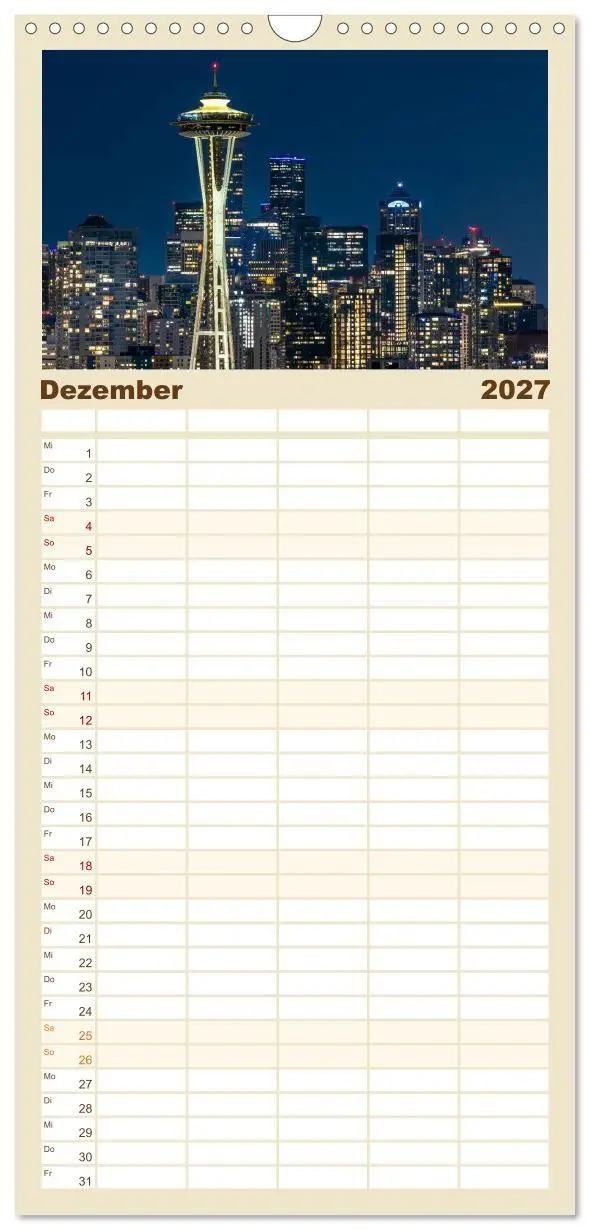 Dezember 2027

Mi 1
Do 2
Fr 3
Sa 4
So 5
Mo 6
Di 7
Mi 8
Do 9
Fr 10
Sa 11
So 12
Mo 13
Di 14
Mi 15
Do 16
Fr 17
Sa 18
So 19
Mo 20
Di 21
Mi 22
Do 23
Fr 24
Sa 25
So 26
Mo 27
Di 28
Mi 29
Do 30
Fr 31